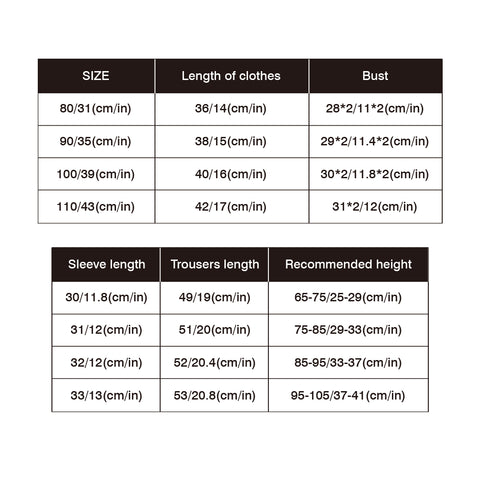 | SIZE | Length of clothes | Bust |
|---|---|---|
| 80/31(cm/in) | 36/14(cm/in) | 28\*2/11\*2(cm/in) |
| 90/35(cm/in) | 38/15(cm/in) | 29\*2/11.4\*2(cm/in) |
| 100/39(cm/in) | 40/16(cm/in) | 30\*2/11.8\*2(cm/in) |
| 110/43(cm/in) | 42/17(cm/in) | 31\*2/12(cm/in) |

| Sleeve length | Trousers length | Recommended height |
|---|---|---|
| 30/11.8(cm/in) | 49/19(cm/in) | 65-75/25-29(cm/in) |
| 31/12(cm/in) | 51/20(cm/in) | 75-85/29-33(cm/in) |
| 32/12(cm/in) | 52/20.4(cm/in) | 85-95/33-37(cm/in) |
| 33/13(cm/in) | 53/20.8(cm/in) | 95-105/37-41(cm/in) |